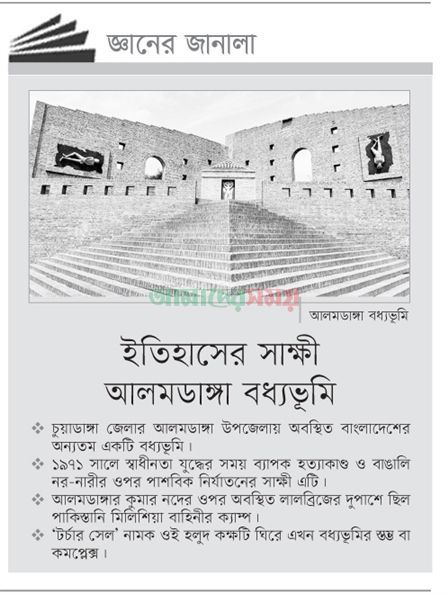 জ্ঞানের জানালা

আমাদের সময়

আলমডাঙ্গা বধ্যভূমি

ইতিহাসের সাক্ষী আলমডাঙ্গা বধ্যভূমি

❖ চুয়াডাঙ্গা জেলার আলমডাঙ্গা উপজেলায় অবস্থিত বাংলাদেশের অন্যতম একটি বধ্যভূমি।

❖ ১৯৭১ সালে স্বাধীনতা যুদ্ধের সময় ব্যাপক হত্যাকাণ্ড ও বাঙালি নর-নারীর ওপর পাশবিক নির্যাতনের সাক্ষী এটি।

❖ আলমডাঙ্গার কুমার নদের ওপর অবস্থিত লালব্রিজের দুপাশে ছিল পাকিস্তানি মিলিশিয়া বাহিনীর ক্যাম্প।

❖ 'টর্চার সেল' নামক ওই হলুদ কক্ষটি ঘিরে এখন বধ্যভূমির স্তম্ভ বা কমপ্লেক্স।